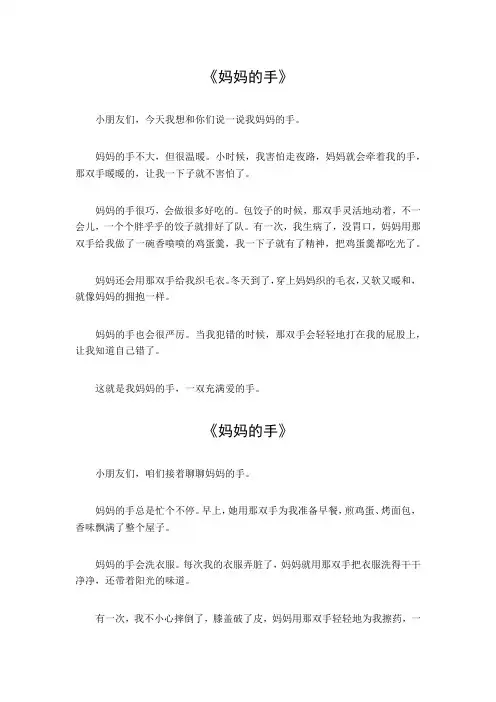 《妈妈的手》

小朋友们，今天我想和你们说一说我妈妈的手。

妈妈的手不大，但很温暖。小时候，我害怕走夜路，妈妈就会牵着我的手，那双手暖暖的，让我一下子就不害怕了。

妈妈的手很巧，会做很多好吃的。包饺子的时候，那双手灵活地动着，不一会儿，一个个胖乎乎的饺子就排好了队。有一次，我生病了，没胃口，妈妈用那双手给我做了一碗香喷喷的鸡蛋羹，我一下子就有了精神，把鸡蛋羹都吃光了。

妈妈还会用那双手给我织毛衣。冬天到了，穿上妈妈织的毛衣，又软又暖和，就像妈妈的拥抱一样。

妈妈的手也会很严厉。当我犯错的时候，那双手会轻轻地打在我的屁股上，让我知道自己错了。

这就是我妈妈的手，一双充满爱的手。

《妈妈的手》

小朋友们，咱们接着聊聊妈妈的手。

妈妈的手总是忙个不停。早上，她用那双手为我准备早餐，煎鸡蛋、烤面包，香味飘满了整个屋子。

妈妈的手会洗衣服。每次我的衣服弄脏了，妈妈就用那双手把衣服洗得干干净净，还带着阳光的味道。

有一次，我不小心摔倒了，膝盖破了皮，妈妈用那双手轻轻地为我擦药，一